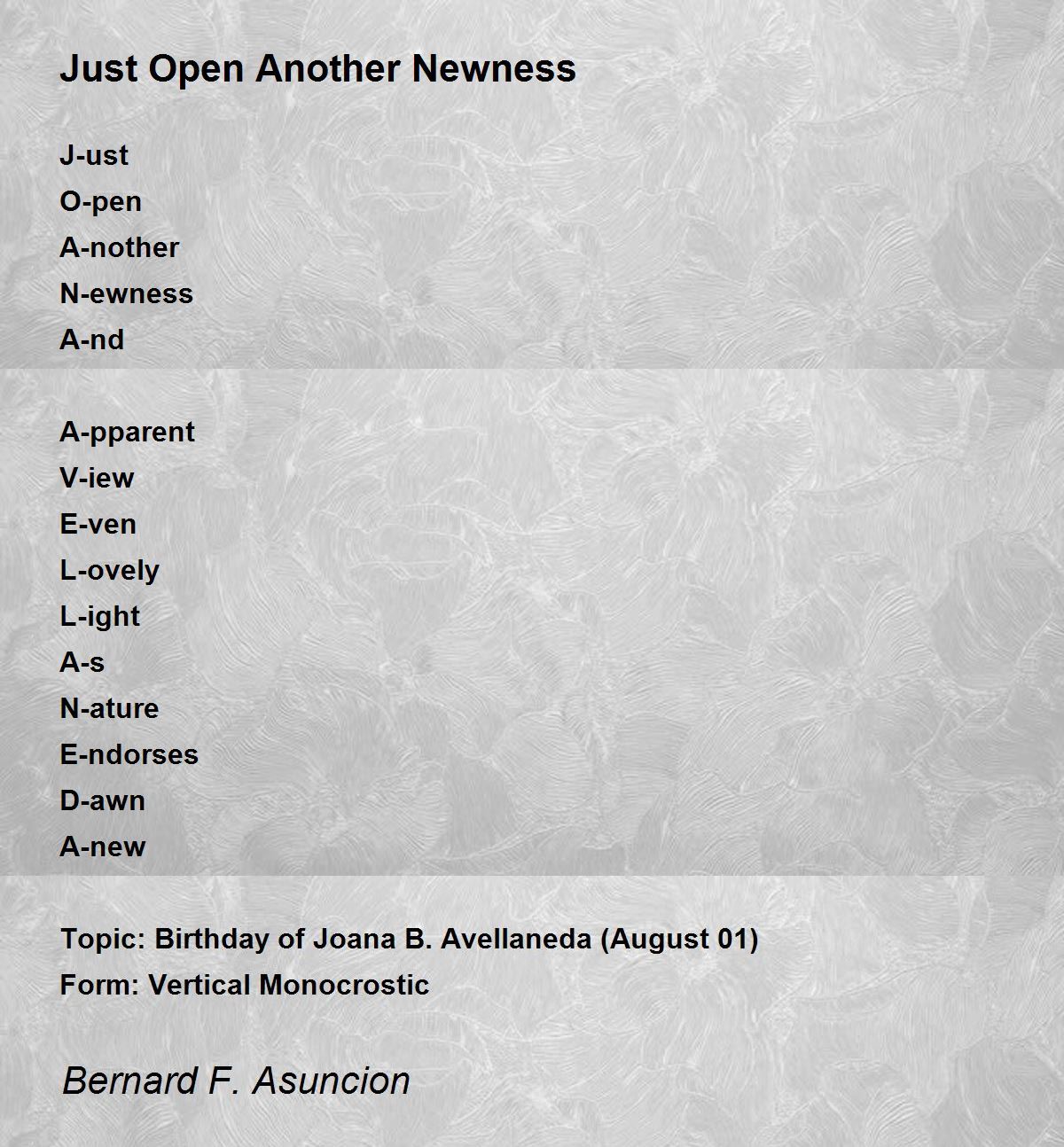 Just Open Another Newness

J-ust
O-pen
A-nother
N-ewness
A-nd

A-pparent
V-iew
E-ven
L-ovely
L-ight
A-s
N-ature
E-ndorses
D-awn
A-new

Topic: Birthday of Joana B. Avellaneda (August 01)
Form: Vertical Monocrostic

Bernard F. Asuncion